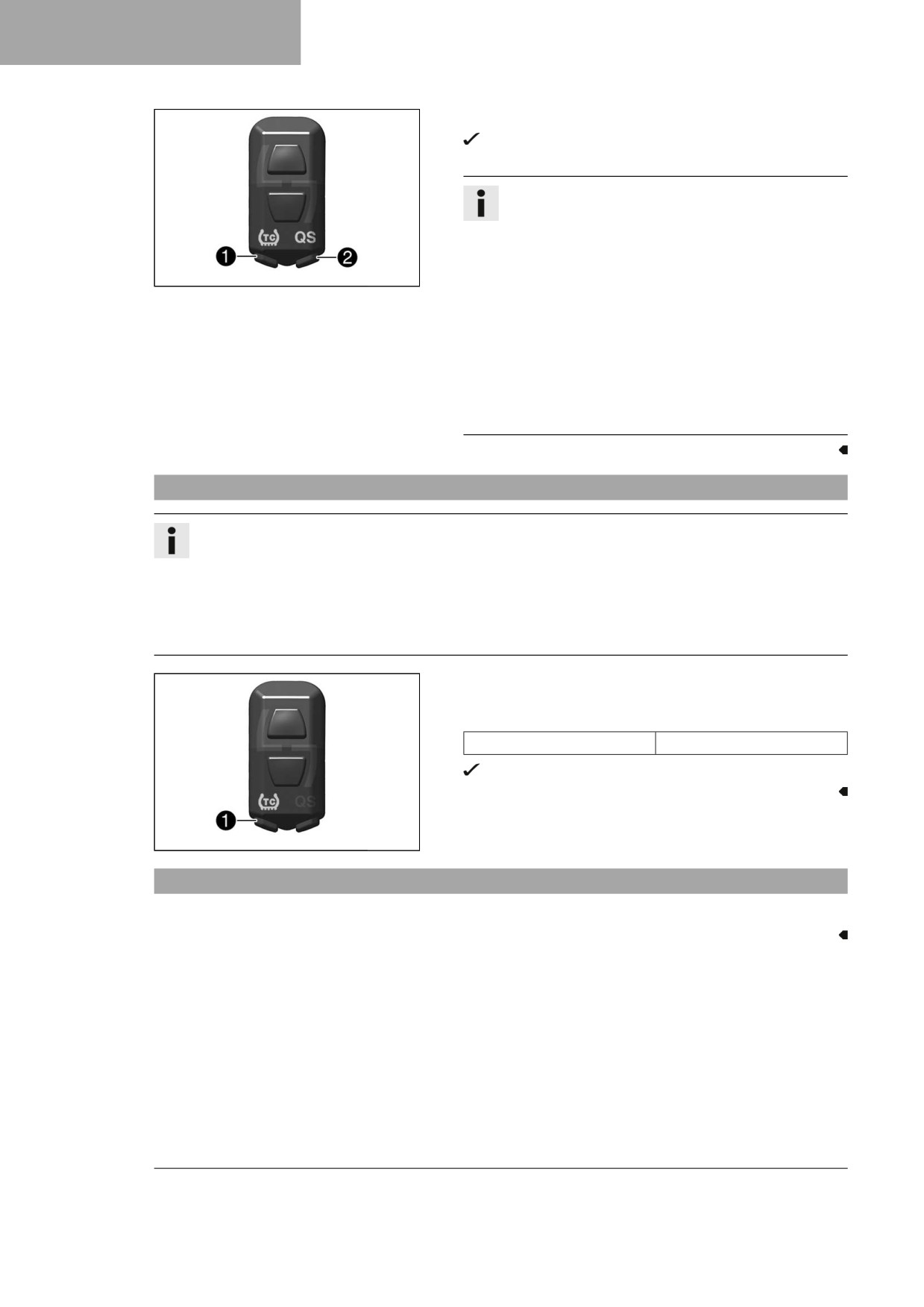 TC QS
1
2

TC QS
1